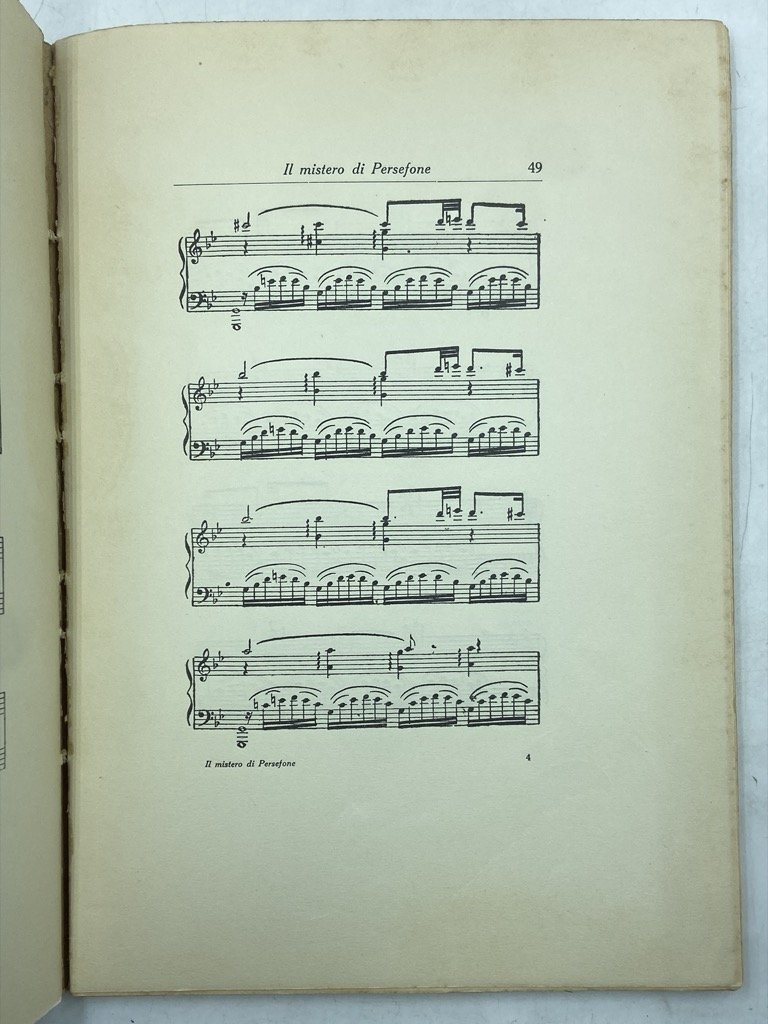 Il mistero di Persefone 49

Il mistero di Persefone 4